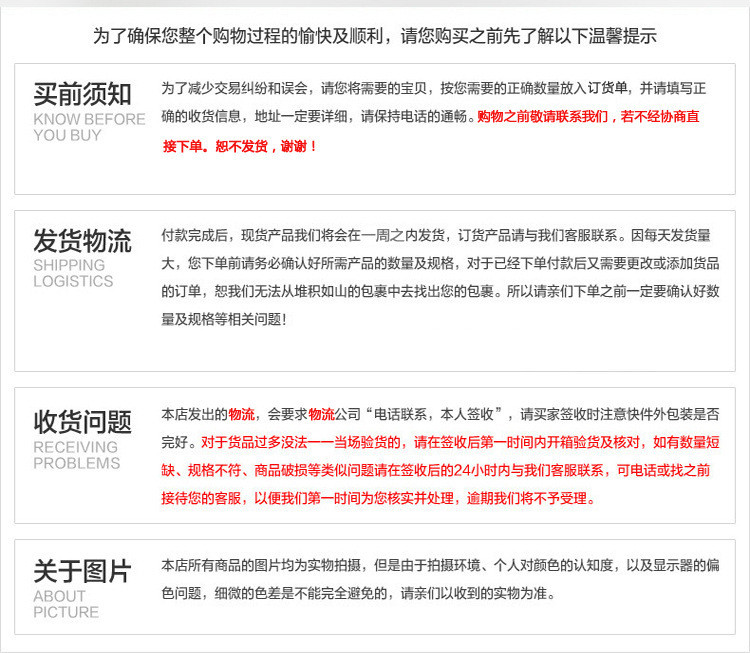 为了确保您整个购物过程的愉快及顺利，请您购买之前先了解以下温馨提示

买前须知
KNOW BEFORE YOU BUY

为了减少交易纠纷和误会，请您将需要的宝贝，按您需要的正确数量放入订货单，并请填写正确的收货信息，地址一定要详细，请保持电话的通畅。购物之前敬请联系我们，若不经协商直接下单。恕不发货，谢谢！

发货物流
SHIPPING LOGISTICS

付款完成后，现货产品我们将会在一周之内发货，订货产品请与我们客服联系。因每天发货量大，您下单前请务必确认好所需产品的数量及规格，对于已经下单付款后又需要更改或添加货品的订单，恕我们无法从堆积如山的包裹中去找出您的包裹。所以请亲们下单之前一定要确认好数量及规格等相关问题！

收货问题
RECEIVING PROBLEMS

本店发出的物流，会要求物流公司“电话联系，本人签收”，请买家签收时注意快件外包装是否完好。对于货品过多没法一一当场验货的，请在签收后第一时间内开箱验货及核对，如有数量短缺、规格不符、商品破损等类似问题请在签收后的24小时内与我们客服联系，可电话或找之前接待您的客服，以便我们第一时间为您核实并处理，逾期我们将不予受理。

关于图片
ABOUT PICTURE

本店所有商品的图片均为实物拍摄，但是由于拍摄环境、个人对颜色的认知度，以及显示器的偏色问题，细微的色差是不能完全避免的，请亲们以收到的实物为准。